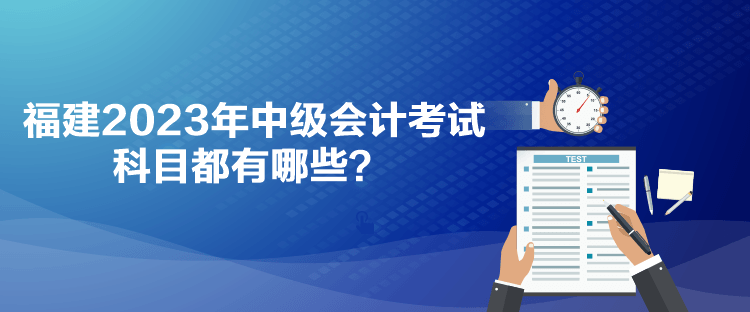 福建2023年中级会计考试科目都有哪些？

TEST